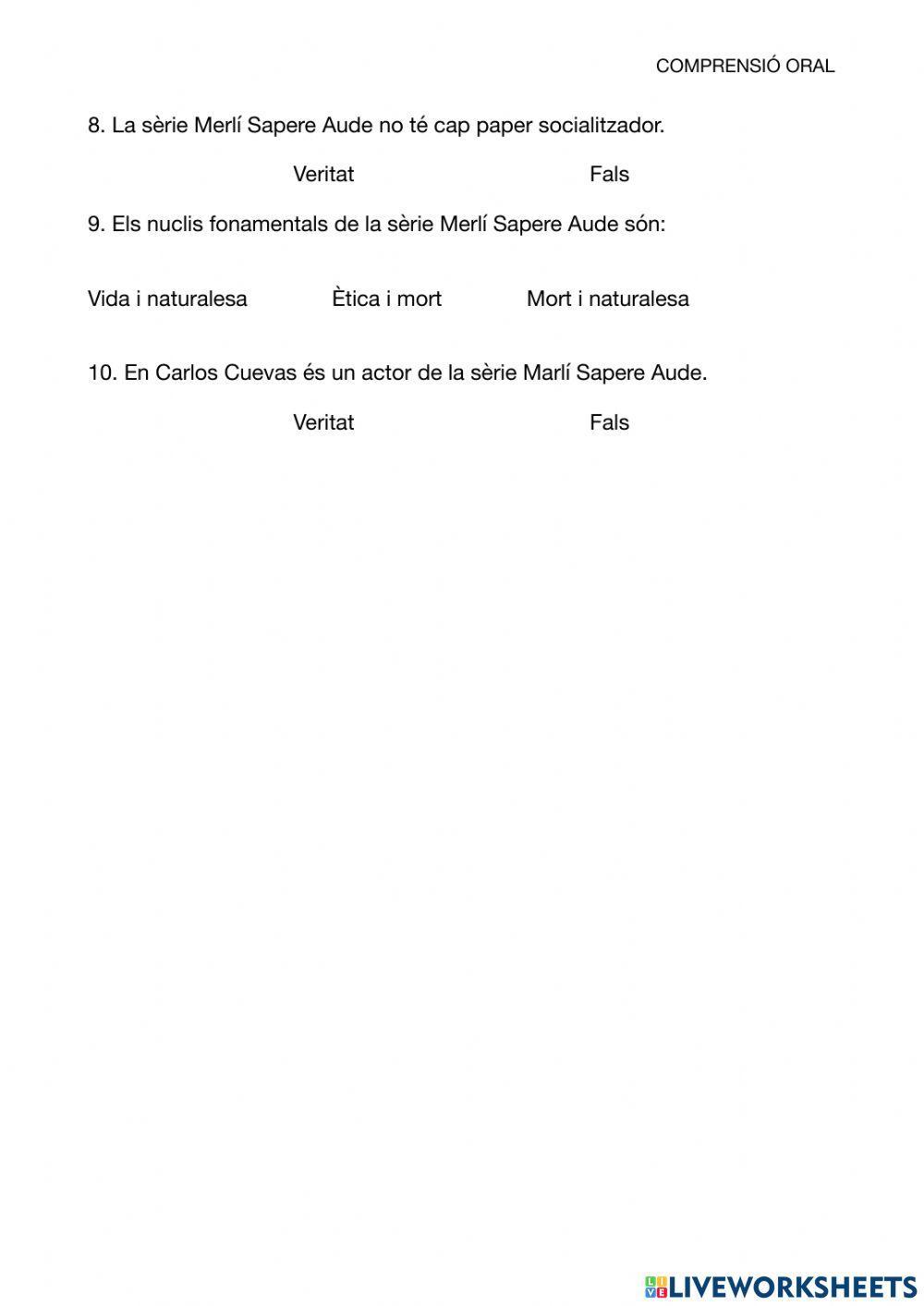 COMPRENSIÓ ORAL

8. La sèrie Merlí Sapere Aude no té cap paper socialitzador.

Veritat Fals

9. Els nuclis fonamentals de la sèrie Merlí Sapere Aude són:

Vida i naturalesa Ètica i mort Mort i naturalesa

10. En Carlos Cuevas és un actor de la sèrie Marlí Sapere Aude.

Veritat Fals

LIVEWORKSHEETS